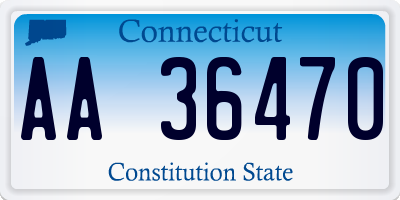 Connecticut

AA 36470

Constitution State